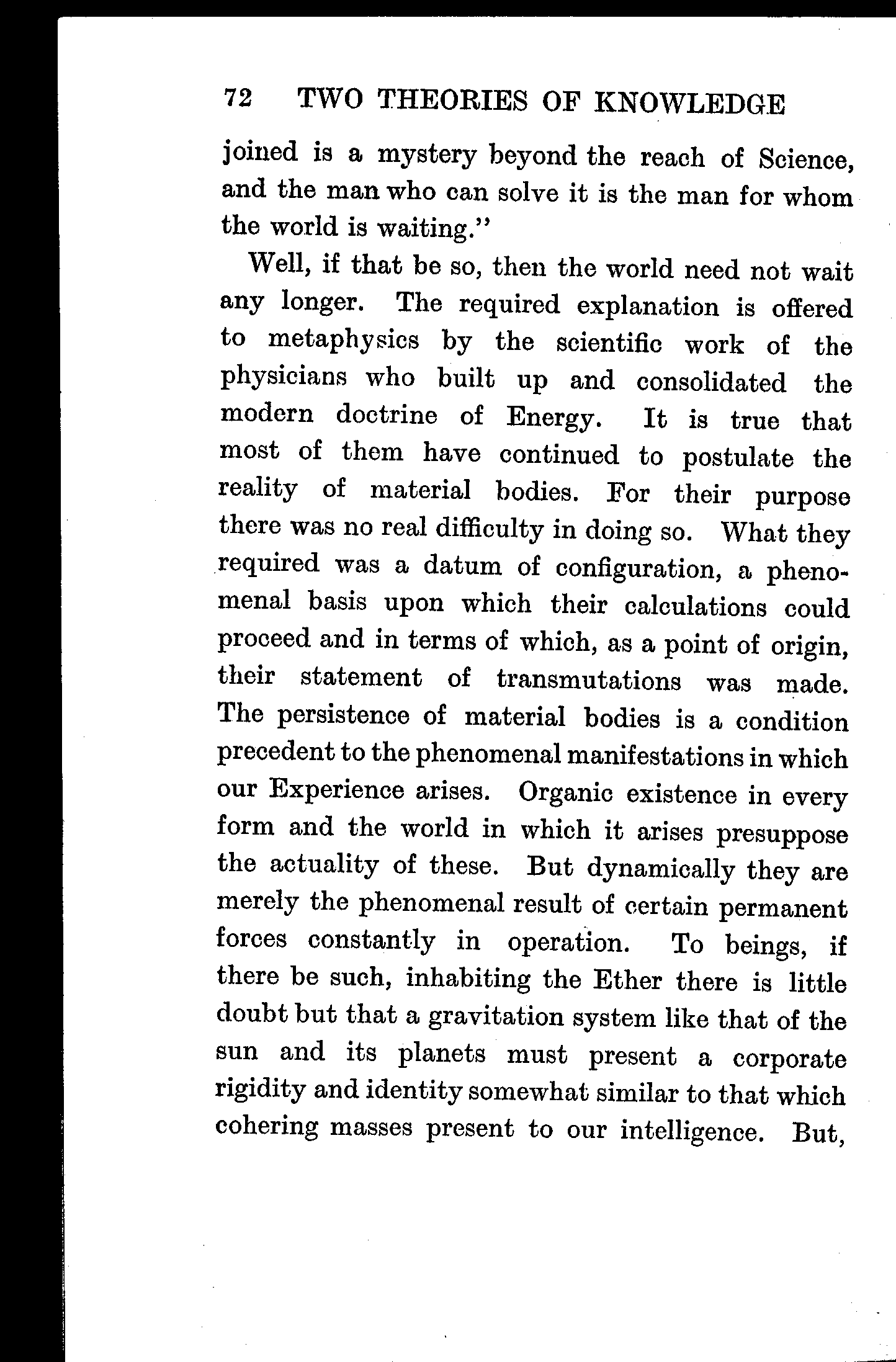 72 TWO THEORIES OF KNOWLEDGE

joined is a mystery beyond the reach of Science, and the man who can solve it is the man for whom the world is waiting."

Well, if that be so, then the world need not wait any longer. The required explanation is offered to metaphysics by the scientific work of the physicians who built up and consolidated the modern doctrine of Energy. It is true that most of them have continued to postulate the reality of material bodies. For their purpose there was no real difficulty in doing so. What they required was a datum of configuration, a phenomenal basis upon which their calculations could proceed and in terms of which, as a point of origin, their statement of transmutations was made. The persistence of material bodies is a condition precedent to the phenomenal manifestations in which our Experience arises. Organic existence in every form and the world in which it arises presuppose the actuality of these. But dynamically they are merely the phenomenal result of certain permanent forces constantly in operation. To beings, if there be such, inhabiting the Ether there is little doubt but that a gravitation system like that of the sun and its planets must present a corporate rigidity and identity somewhat similar to that which cohering masses present to our intelligence. But,